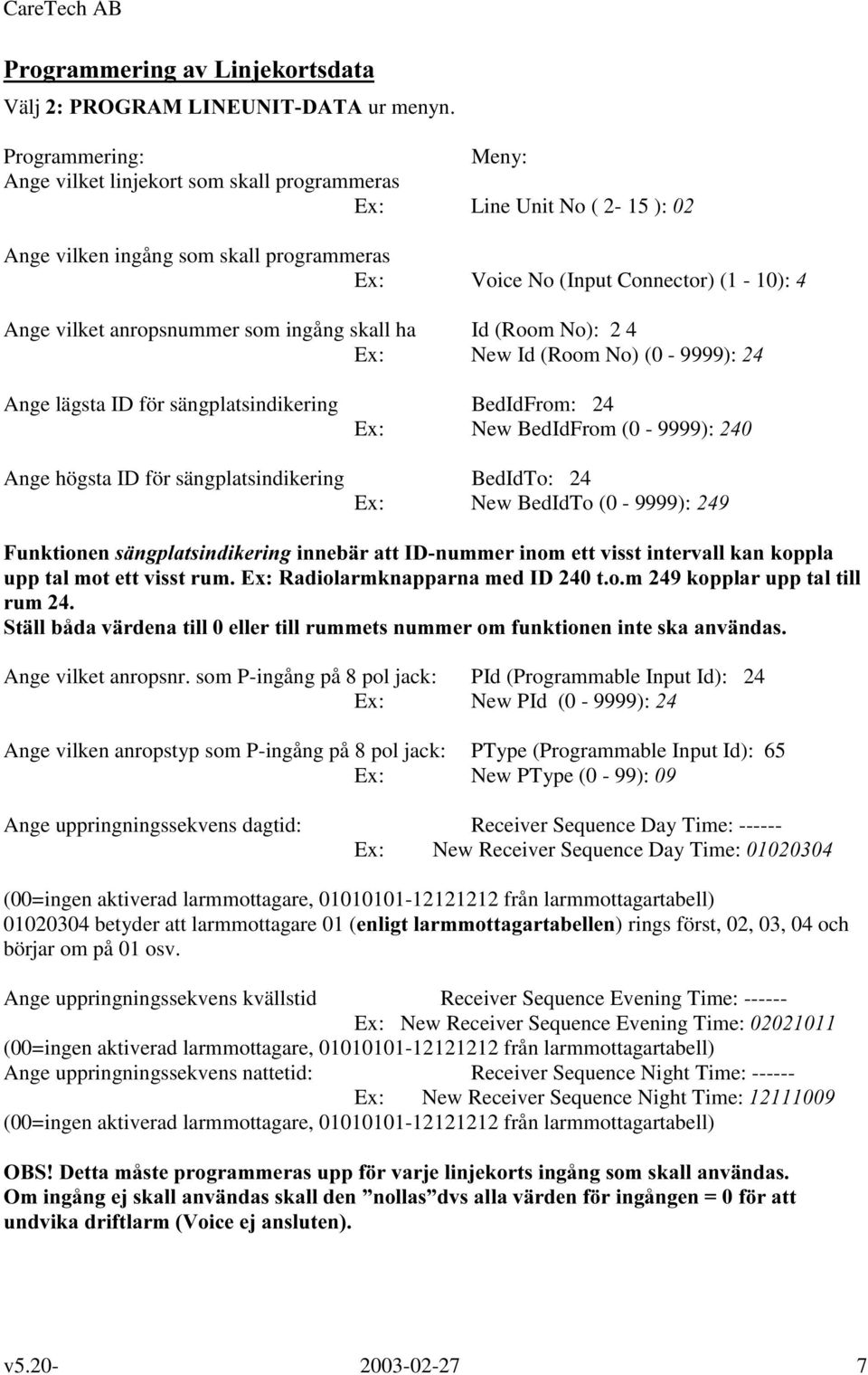 CareTech AB

Programmering av Linjekortsdata
Välj 2: PROGRAM LINEUNIT-DATA ur menyn.

Programmering: Meny:
Ange vilket linjekort som skall programmeras
Ex: Line Unit No ( 2- 15 ): 02

Ange vilken ingång som skall programmeras
Ex: Voice No (Input Connector) (1 - 10): 4

Ange vilket anropsnummer som ingång skall ha Id (Room No): 2 4
Ex: New Id (Room No) (0 - 9999): 24

Ange lägsta ID för sängplatsindikering BedIdFrom: 24
Ex: New BedIdFrom (0 - 9999): 240

Ange högsta ID för sängplatsindikering BedIdTo: 24
Ex: New BedIdTo (0 - 9999): 249

Funktionen sängplatsindikering innebär att ID-nummer inom ett visst intervall kan koppla upp tal mot ett visst rum. Ex: Radiolarmknapparna med ID 240 t.o.m 249 kopplar upp tal till rum 24.
Ställ båda värdena till 0 eller till rummets nummer om funktionen inte ska användas.

Ange vilket anropsnr. som P-ingång på 8 pol jack: PId (Programmable Input Id): 24
Ex: New PId (0 - 9999): 24

Ange vilken anropstyp som P-ingång på 8 pol jack: PType (Programmable Input Id): 65
Ex: New PType (0 - 99): 09

Ange uppringningssekvens dagtid: Receiver Sequence Day Time: ------
Ex: New Receiver Sequence Day Time: 01020304

(00=ingen aktiverad larmmottagare, 01010101-12121212 från larmmottagartabell)
01020304 betyder att larmmottagare 01 (enligt larmmottagartabellen) rings först, 02, 03, 04 och börjar om på 01 osv.

Ange uppringningssekvens kvällstid Receiver Sequence Evening Time: ------
Ex: New Receiver Sequence Evening Time: 02021011
(00=ingen aktiverad larmmottagare, 01010101-12121212 från larmmottagartabell)
Ange uppringningssekvens nattetid: Receiver Sequence Night Time: ------
Ex: New Receiver Sequence Night Time: 12111009
(00=ingen aktiverad larmmottagare, 01010101-12121212 från larmmottagartabell)

OBS! Detta måste programmeras upp för varje linjekorts ingång som skall användas.
Om ingång ej skall användas skall den ”nollas”dvs alla värden för ingången = 0 för att undvika driftlarm (Voice ej ansluten).

v5.20- 2003-02-27 7